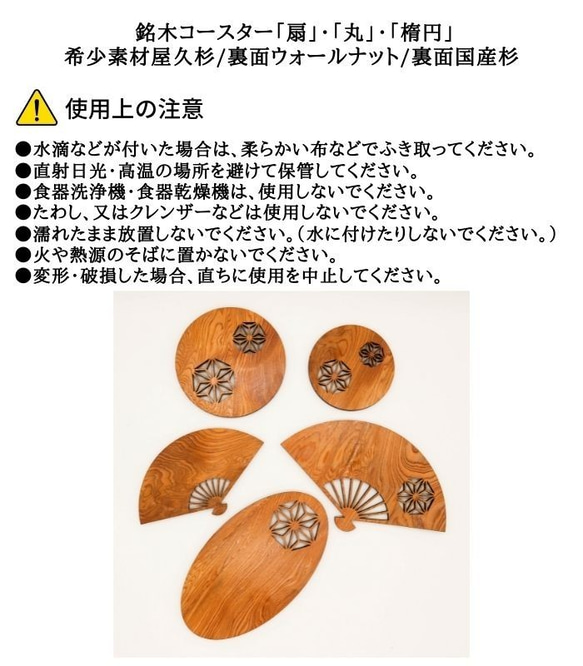 銘木コースター「扇」・「丸」・「楕円」
希少素材屋久杉/裏面ウォールナット/裏面国産杉

使用上の注意

●水滴などが付いた場合は、柔らかい布などでふき取ってください。
●直射日光・高温の場所を避けて保管してください。
●食器洗浄機・食器乾燥機は、使用しないでください。
●たわし、又はクレンザーなどは使用しないでください。
●濡れたまま放置しないでください。（水に付けたりしないでください。）
●火や熱源のそばに置かないでください。
●変形・破損した場合、直ちに使用を中止してください。